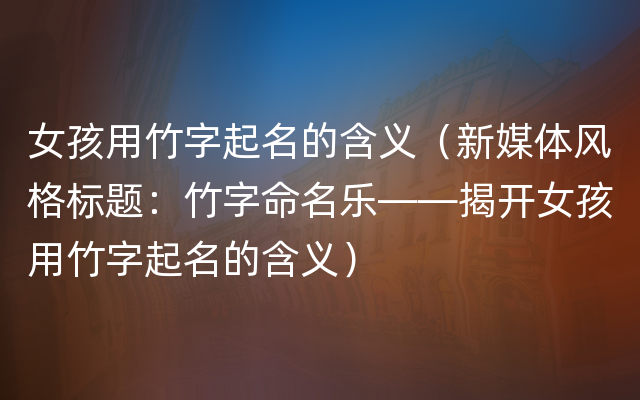 女孩用竹字起名的含义（新媒体风格标题：竹字命名乐——揭开女孩用竹字起名的含义）